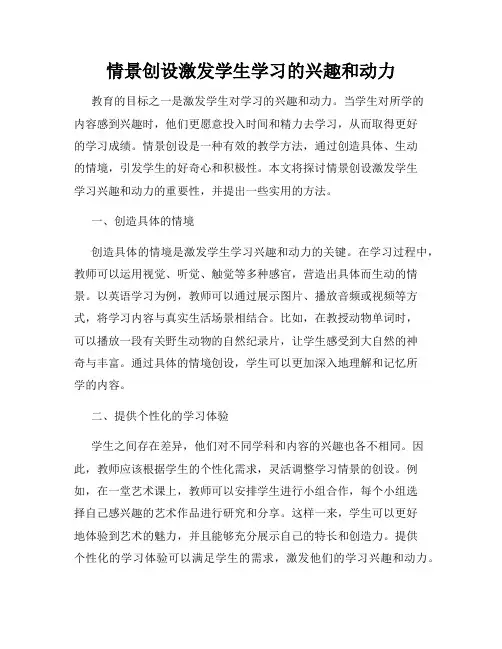 情景创设激发学生学习的兴趣和动力

教育的目标之一是激发学生对学习的兴趣和动力。当学生对所学的内容感到兴趣时，他们更愿意投入时间和精力去学习，从而取得更好的学习成绩。情景创设是一种有效的教学方法，通过创造具体、生动的情境，引发学生的好奇心和积极性。本文将探讨情景创设激发学生学习兴趣和动力的重要性，并提出一些实用的方法。

一、创造具体的情境

创造具体的情境是激发学生学习兴趣和动力的关键。在学习过程中，教师可以运用视觉、听觉、触觉等多种感官，营造出具体而生动的情景。以英语学习为例，教师可以通过展示图片、播放音频或视频等方式，将学习内容与真实生活场景相结合。比如，在教授动物单词时，可以播放一段有关野生动物的自然纪录片，让学生感受到大自然的神奇与丰富。通过具体的情境创设，学生可以更加深入地理解和记忆所学的内容。

二、提供个性化的学习体验

学生之间存在差异，他们对不同学科和内容的兴趣也各不相同。因此，教师应该根据学生的个性化需求，灵活调整学习情景的创设。例如，在一堂艺术课上，教师可以安排学生进行小组合作，每个小组选择自己感兴趣的艺术作品进行研究和分享。这样一来，学生可以更好地体验到艺术的魅力，并且能够充分展示自己的特长和创造力。提供个性化的学习体验可以满足学生的需求，激发他们的学习兴趣和动力。